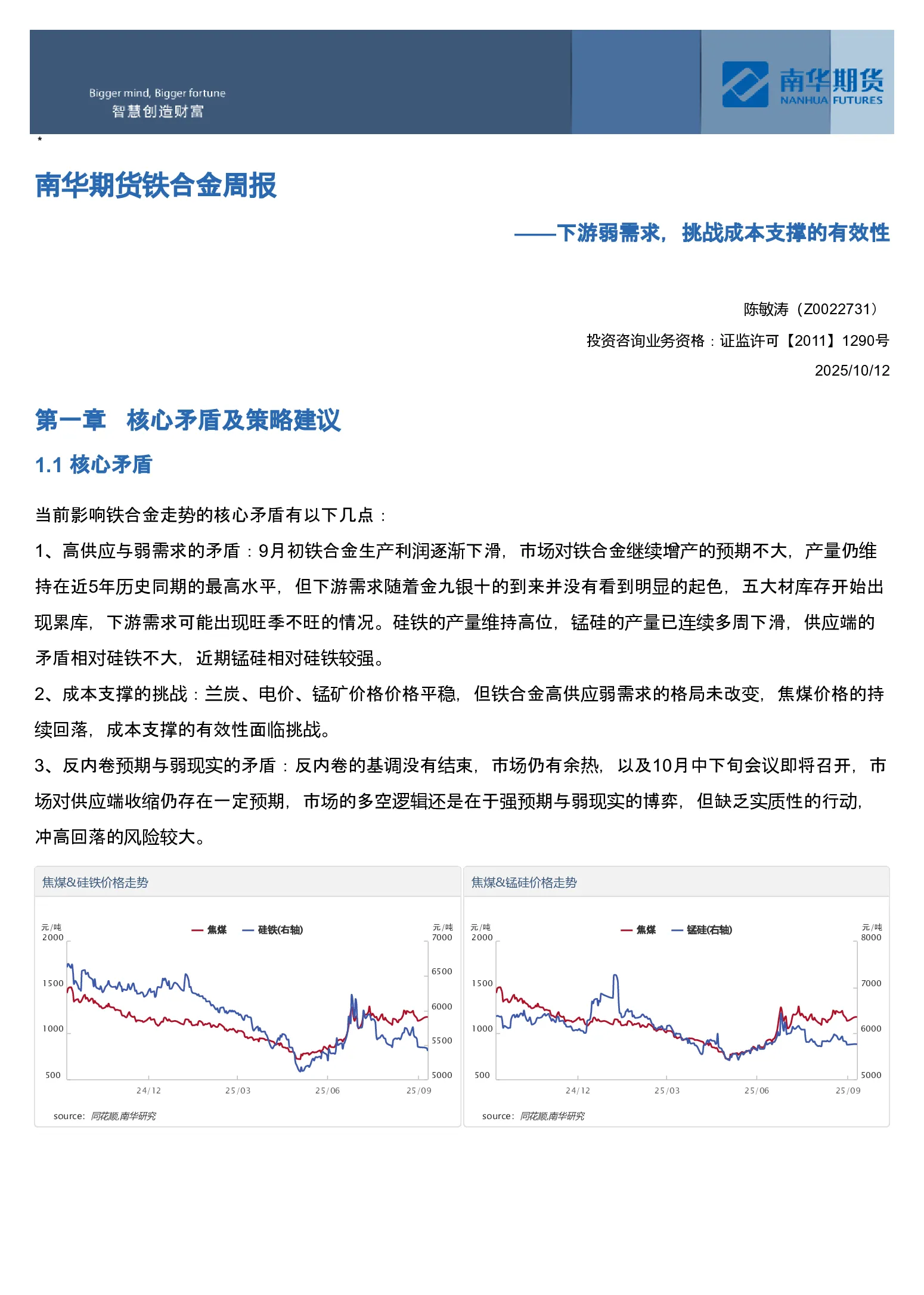 Bigger mind, Bigger fortune
智慧创造财富

南华期货
NANHUA FUTURES

*

南华期货铁合金周报

——下游弱需求，挑战成本支撑的有效性

陈敏涛（Z0022731）

投资咨询业务资格：证监许可【2011】1290号

2025/10/12

第一章 核心矛盾及策略建议

1.1 核心矛盾

当前影响铁合金走势的核心矛盾有以下几点：

1、高供应与弱需求的矛盾：9月初铁合金生产利润逐渐下滑，市场对铁合金继续增产的预期不大，产量仍维持在近5年历史同期的最高水平，但下游需求随着金九银十的到来并没有看到明显的起色，五大材库存开始出现累库，下游需求可能出现旺季不旺的情况。硅铁的产量维持高位，锰硅的产量已连续多周下滑，供应端的矛盾相对硅铁不大，近期锰硅相对硅铁较强。

2、成本支撑的挑战：兰炭、电价、锰矿价格价格平稳，但铁合金高供应弱需求的格局未改变，焦煤价格的持续回落，成本支撑的有效性面临挑战。

3、反内卷预期与弱现实的矛盾：反内卷的基调没有结束，市场仍有余热，以及10月中下旬会议即将召开，市场对供应端收缩仍存在一定预期，市场的多空逻辑还是在于强预期与弱现实的博弈，但缺乏实质性的行动，冲高回落的风险较大。

焦煤&硅铁价格走势

元/吨 焦煤 硅铁(右轴) 元/吨
2000 1500 1000 500
7000 6500 6000 5500 5000
24/12 25/03 25/06 25/09
source: 同花顺,南华研究

焦煤&锰硅价格走势

元/吨 焦煤 锰硅(右轴) 元/吨
2000 1500 1000 500
8000 7000 6000 5000
24/12 25/03 25/06 25/09
source: 同花顺,南华研究